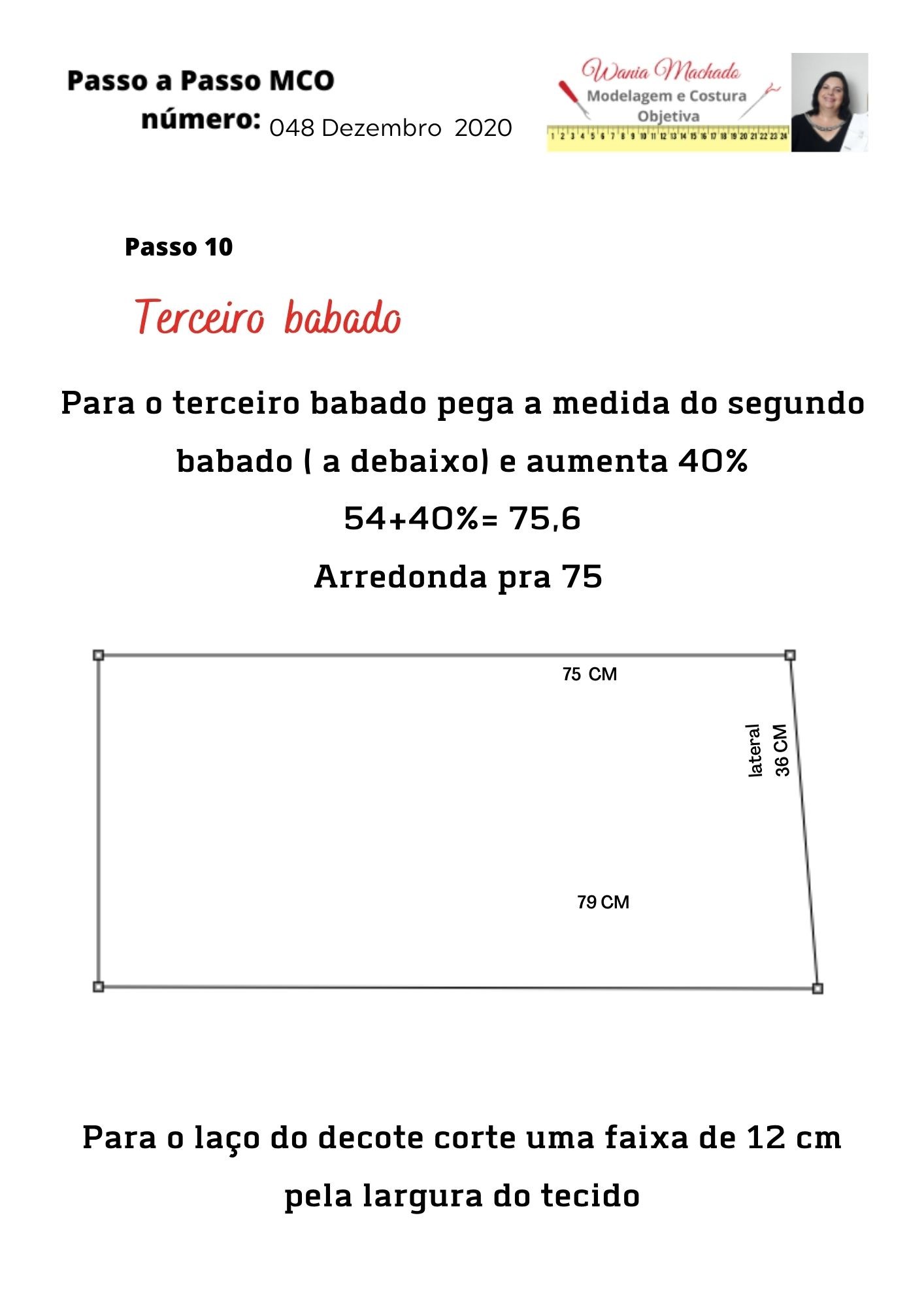 Passo a Passo MCO
número: 048 Dezembro 2020

Wania Machado
Modelagem e Costura
Objetiva
1 2 3 4 5 6 7 8 9 10 11 12 13 14 15 16 17 18 19 20 21 22 23 24

Passo 10

Terceiro babado

Para o terceiro babado pega a medida do segundo babado ( a debaixo) e aumenta 40%

54+40%= 75,6

Arredonda pra 75

75 CM

lateral
36 CM

79 CM

Para o laço do decote corte uma faixa de 12 cm pela largura do tecido